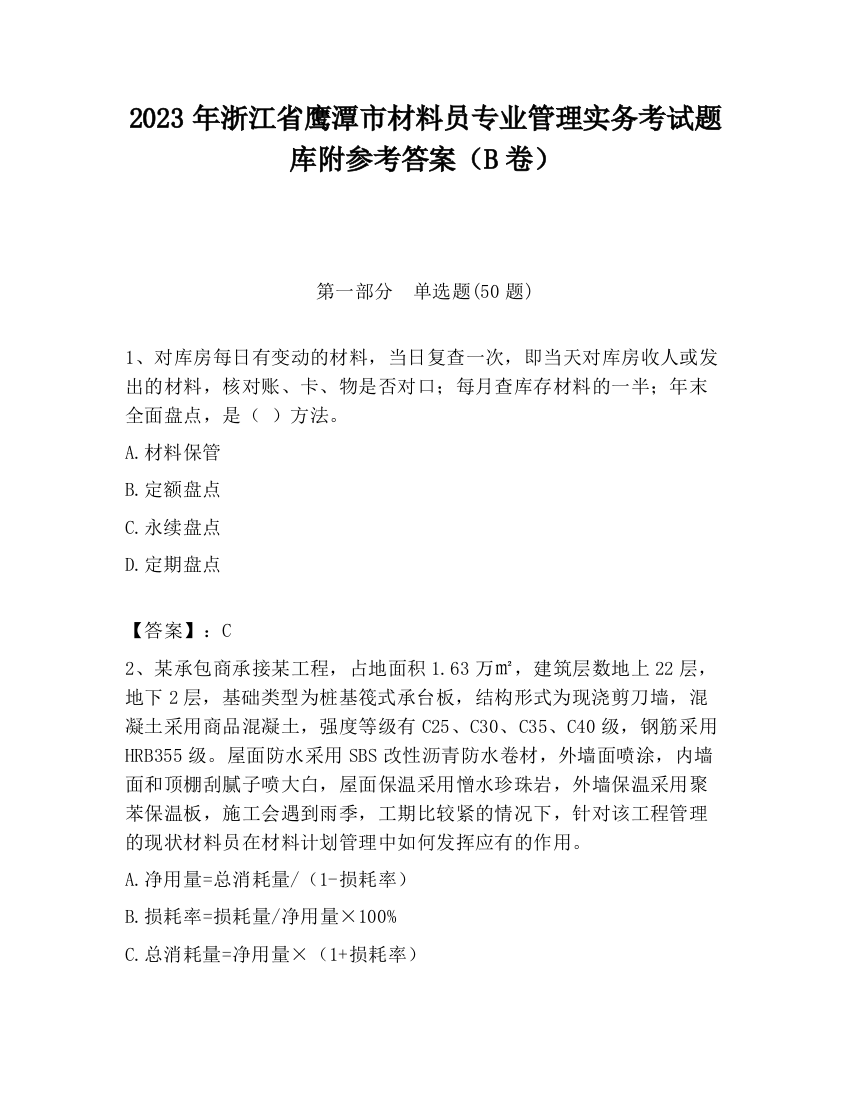 2023 年浙江省鹰潭市材料员专业管理实务考试题库附参考答案（B 卷）

第一部分　单选题(50 题)

1、对库房每日有变动的材料，当日复查一次，即当天对库房收人或发出的材料，核对账、卡、物是否对口；每月查库存材料的一半；年末全面盘点，是（ ）方法。

A.材料保管

B.定额盘点

C.永续盘点

D.定期盘点

【答案】：C

2、某承包商承接某工程，占地面积 1.63 万㎡，建筑层数地上 22 层，地下 2 层，基础类型为桩基筏式承台板，结构形式为现浇剪刀墙，混凝土采用商品混凝土，强度等级有 C25、C30、C35、C40 级，钢筋采用 HRB355 级。屋面防水采用 SBS 改性沥青防水卷材，外墙面喷涂，内墙面和顶棚刮腻子喷大白，屋面保温采用憎水珍珠岩，外墙保温采用聚苯保温板，施工会遇到雨季，工期比较紧的情况下，针对该工程管理的现状材料员在材料计划管理中如何发挥应有的作用。

A.净用量=总消耗量/（1-损耗率）

B.损耗率=损耗量/净用量×100%

C.总消耗量=净用量×（1+损耗率）